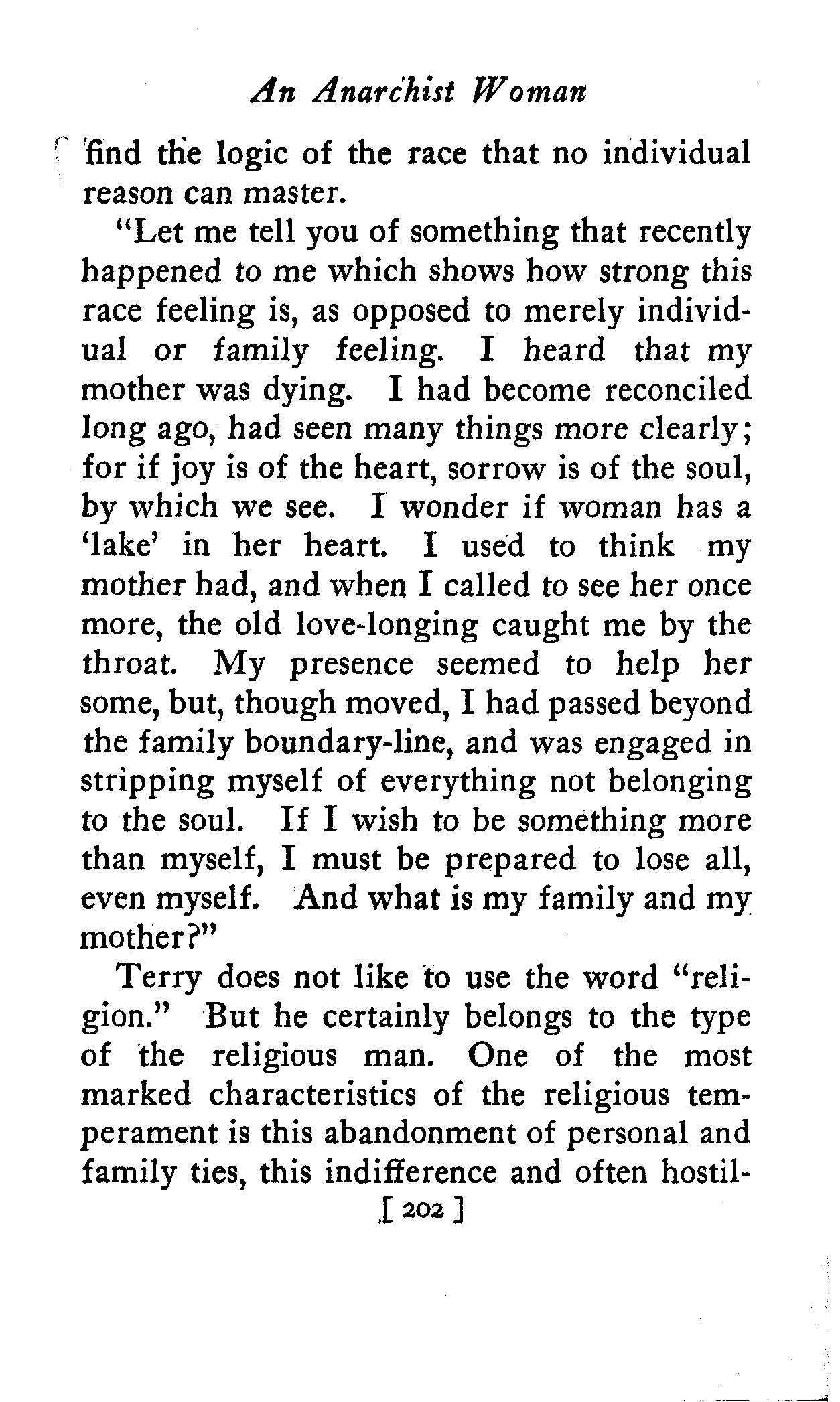 An Anarchist Woman

find the logic of the race that no individual reason can master.

"Let me tell you of something that recently happened to me which shows how strong this race feeling is, as opposed to merely individual or family feeling. I heard that my mother was dying. I had become reconciled long ago, had seen many things more clearly; for if joy is of the heart, sorrow is of the soul, by which we see. I wonder if woman has a 'lake' in her heart. I used to think my mother had, and when I called to see her once more, the old love-longing caught me by the throat. My presence seemed to help her some, but, though moved, I had passed beyond the family boundary-line, and was engaged in stripping myself of everything not belonging to the soul. If I wish to be something more than myself, I must be prepared to lose all, even myself. And what is my family and my mother?"

Terry does not like to use the word "religion." But he certainly belongs to the type of the religious man. One of the most marked characteristics of the religious temperament is this abandonment of personal and family ties, this indifference and often hostil-

[ 202 ]